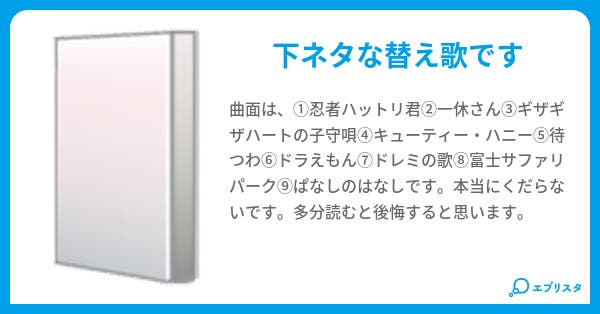 下ネタな替え歌です

曲面は、①忍者ハットリ君②一休さん③ギザギザハートの子守唄④キューティー・ハニー⑤待つわ⑥ドラえもん⑦ドレミの歌⑧富士サファリパーク⑨ぱなしのはなしです。本当にくだらないです。多分読むと後悔すると思います。

エブリスタ